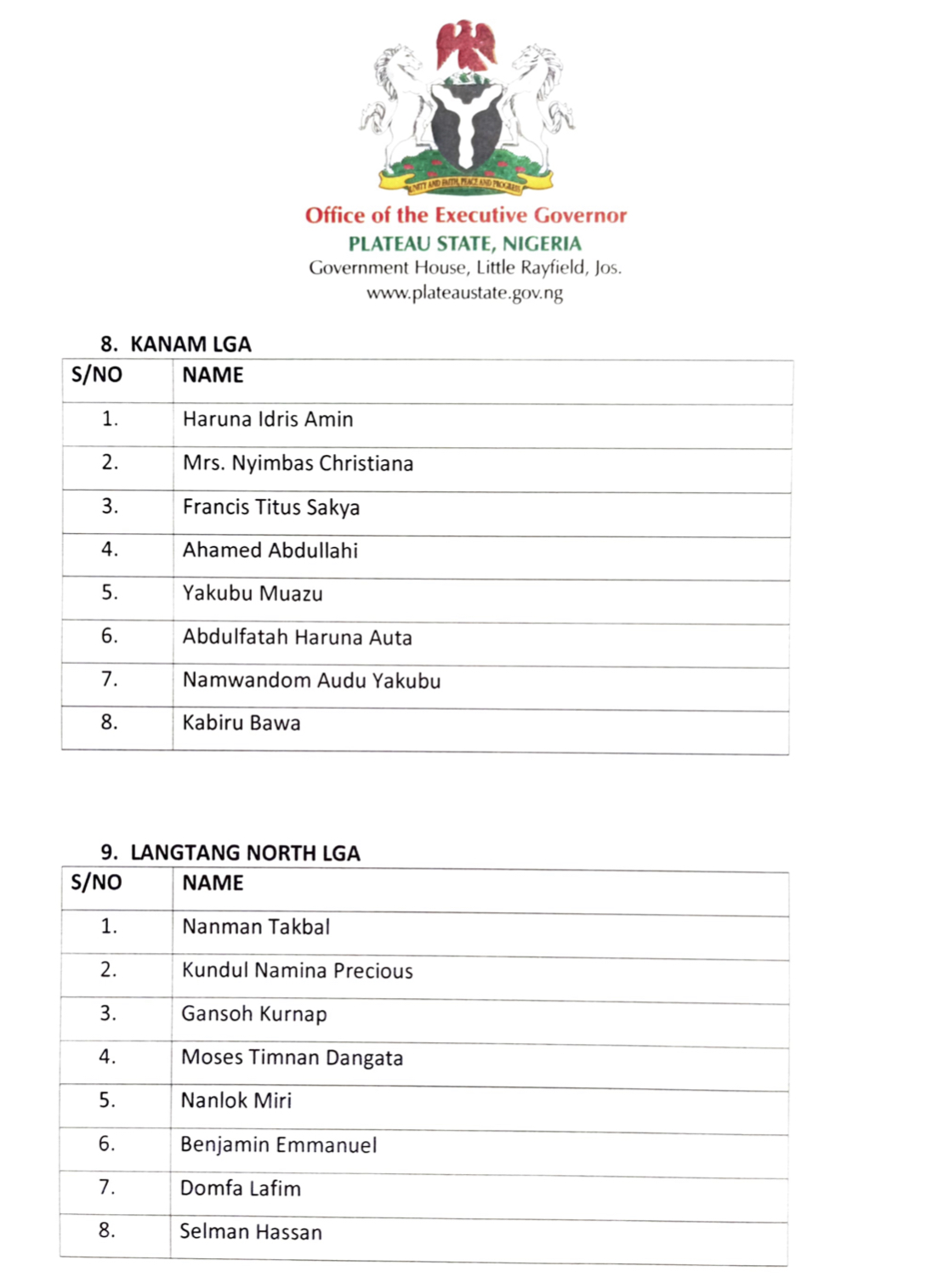 UNITY AND FAITH, PEACE AND PROGRESS

Office of the Executive Governor
PLATEAU STATE, NIGERIA
Government House, Little Rayfield, Jos.
www.plateaustate.gov.ng

8. KANAM LGA

| S/NO | NAME |
|---|---|
| 1. | Haruna Idris Amin |
| 2. | Mrs. Nyimbas Christiana |
| 3. | Francis Titus Sakya |
| 4. | Ahamed Abdullahi |
| 5. | Yakubu Muazu |
| 6. | Abdulfatah Haruna Auta |
| 7. | Namwandom Audu Yakubu |
| 8. | Kabiru Bawa |

9. LANGTANG NORTH LGA

| S/NO | NAME |
|---|---|
| 1. | Nanman Takbal |
| 2. | Kundul Namina Precious |
| 3. | Gansoh Kurnap |
| 4. | Moses Timnan Dangata |
| 5. | Nanlok Miri |
| 6. | Benjamin Emmanuel |
| 7. | Domfa Lafim |
| 8. | Selman Hassan |